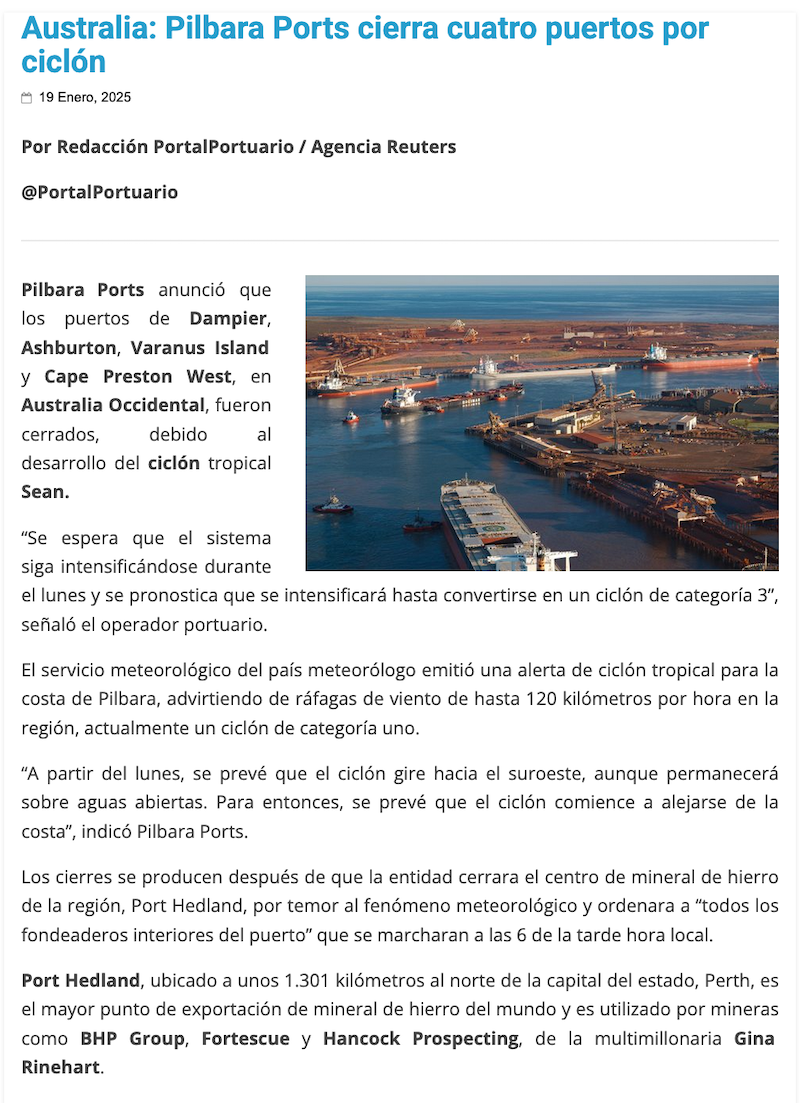 Australia: Pilbara Ports cierra cuatro puertos por ciclón

19 Enero, 2025

Por Redacción PortalPortuario / Agencia Reuters

@PortalPortuario

Pilbara Ports anunció que los puertos de Dampier, Ashburton, Varanus Island y Cape Preston West, en Australia Occidental, fueron cerrados, debido al desarrollo del ciclón tropical Sean.

“Se espera que el sistema siga intensificándose durante el lunes y se pronostica que se intensificará hasta convertirse en un ciclón de categoría 3”, señaló el operador portuario.

El servicio meteorológico del país meteorólogo emitió una alerta de ciclón tropical para la costa de Pilbara, advirtiendo de ráfagas de viento de hasta 120 kilómetros por hora en la región, actualmente un ciclón de categoría uno.

“A partir del lunes, se prevé que el ciclón gire hacia el suroeste, aunque permanecerá sobre aguas abiertas. Para entonces, se prevé que el ciclón comience a alejarse de la costa”, indicó Pilbara Ports.

Los cierres se producen después de que la entidad cerrara el centro de mineral de hierro de la región, Port Hedland, por temor al fenómeno meteorológico y ordenara a “todos los fondeaderos interiores del puerto” que se marcharan a las 6 de la tarde hora local.

Port Hedland, ubicado a unos 1.301 kilómetros al norte de la capital del estado, Perth, es el mayor punto de exportación de mineral de hierro del mundo y es utilizado por mineras como BHP Group, Fortescue y Hancock Prospecting, de la multimillonaria Gina Rinehart.